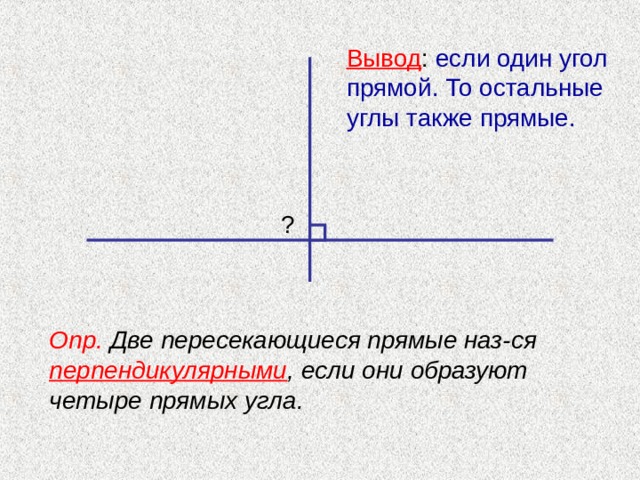 Вывод: если один угол прямой. То остальные углы также прямые.

?

Опр. Две пересекающиеся прямые наз-ся перпендикулярными, если они образуют четыре прямых угла.